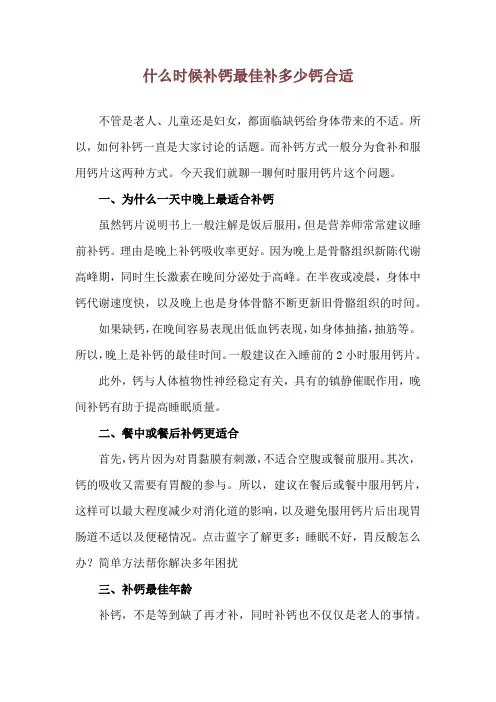 什么时候补钙最佳补多少钙合适

不管是老人、儿童还是妇女，都面临缺钙给身体带来的不适。所以，如何补钙一直是大家讨论的话题。而补钙方式一般分为食补和服用钙片这两种方式。今天我们就聊一聊何时服用钙片这个问题。

一、为什么一天中晚上最适合补钙

虽然钙片说明书上一般注解是饭后服用，但是营养师常常建议睡前补钙。理由是晚上补钙吸收率更好。因为晚上是骨骼组织新陈代谢高峰期，同时生长激素在晚间分泌处于高峰。在半夜或凌晨，身体中钙代谢速度快，以及晚上也是身体骨骼不断更新旧骨骼组织的时间。

如果缺钙，在晚间容易表现出低血钙表现，如身体抽搐，抽筋等。所以，晚上是补钙的最佳时间。一般建议在入睡前的 2 小时服用钙片。

此外，钙与人体植物性神经稳定有关，具有的镇静催眠作用，晚间补钙有助于提高睡眠质量。

二、餐中或餐后补钙更适合

首先，钙片因为对胃黏膜有刺激，不适合空腹或餐前服用。其次，钙的吸收又需要有胃酸的参与。所以，建议在餐后或餐中服用钙片，这样可以最大程度减少对消化道的影响，以及避免服用钙片后出现胃肠道不适以及便秘情况。点击蓝字了解更多：睡眠不好，胃反酸怎么办？简单方法帮你解决多年困扰

三、补钙最佳年龄

补钙，不是等到缺了再才补，同时补钙也不仅仅是老人的事情。